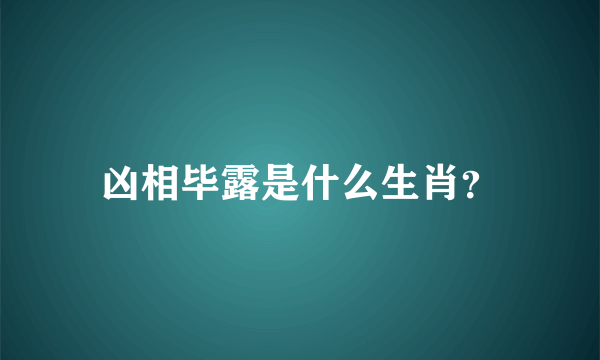 凶相毕露是什么生肖?